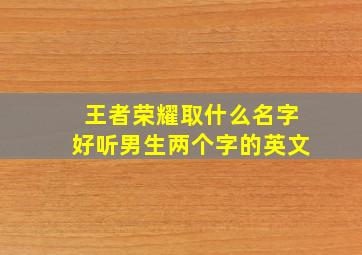 王者荣耀取什么名字
好听男生两个字的英文